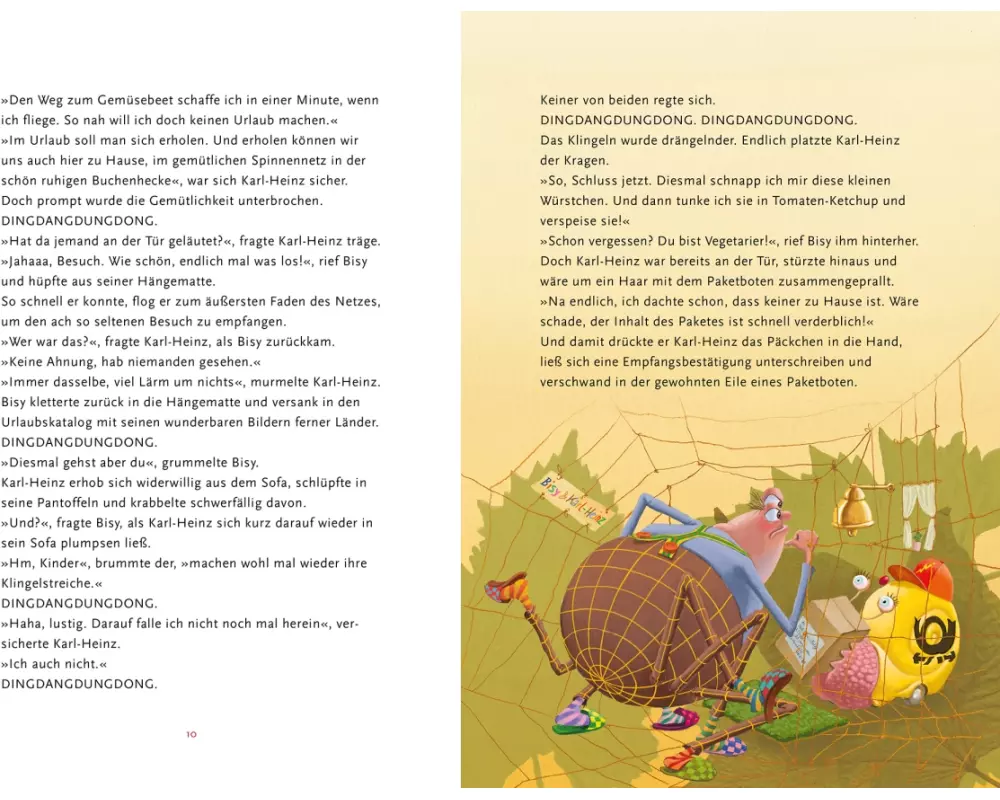 »Den Weg zum Gemüsebeet schaffe ich in einer Minute, wenn ich fliege. So nah will ich doch keinen Urlaub machen.«
»Im Urlaub soll man sich erholen. Und erholen können wir uns auch hier zu Hause, im gemütlichen Spinnennetz in der schön ruhigen Buchenhecke«, war sich Karl-Heinz sicher.
Doch prompt wurde die Gemütlichkeit unterbrochen.
DINGDANGDUNGDONG.
»Hat da jemand an der Tür geläutet?«, fragte Karl-Heinz träge.
»Jahaaa, Besuch. Wie schön, endlich mal was los!«, rief Bisy und hüpfte aus seiner Hängematte.
So schnell er konnte, flog er zum äußersten Faden des Netzes, um den ach so seltenen Besuch zu empfangen.
»Wer war das?«, fragte Karl-Heinz, als Bisy zurückkam.
»Keine Ahnung, hab niemanden gesehen.«
»Immer dasselbe, viel Lärm um nichts«, murmelte Karl-Heinz.
Bisy kletterte zurück in die Hängematte und versank in den Urlaubskatalog mit seinen wunderbaren Bildern ferner Länder.
DINGDANGDUNGDONG.
»Diesmal gehst aber du«, grummelte Bisy.
Karl-Heinz erhob sich widerwillig aus dem Sofa, schlüpfte in seine Pantoffeln und krabbelte schwerfällig davon.
»Und?«, fragte Bisy, als Karl-Heinz sich kurz darauf wieder in sein Sofa plumpsen ließ.
»Hm, Kinder«, brummte der, »machen wohl mal wieder ihre Klingelstreiche.«
DINGDANGDUNGDONG.
»Haha, lustig. Darauf falle ich nicht noch mal herein«, versicherte Karl-Heinz.
»Ich auch nicht.«
DINGDANGDUNGDONG.

10

Keiner von beiden regte sich.
DINGDANGDUNGDONG. DINGDANGDUNGDONG.
Das Klingeln wurde drängelnder. Endlich platzte Karl-Heinz der Kragen.
»So, Schluss jetzt. Diesmal schnapp ich mir diese kleinen Würstchen. Und dann tunke ich sie in Tomaten-Ketchup und verspeise sie!«
»Schon vergessen? Du bist Vegetarier!«, rief Bisy ihm hinterher.
Doch Karl-Heinz war bereits an der Tür, stürzte hinaus und wäre um ein Haar mit dem Paketboten zusammengeprallt.
»Na endlich, ich dachte schon, dass keiner zu Hause ist. Wäre schade, der Inhalt des Paketes ist schnell verderblich!«
Und damit drückte er Karl-Heinz das Päckchen in die Hand, ließ sich eine Empfangsbestätigung unterschreiben und verschwand in der gewohnten Eile eines Paketboten.

Bisy & Karl-Heinz